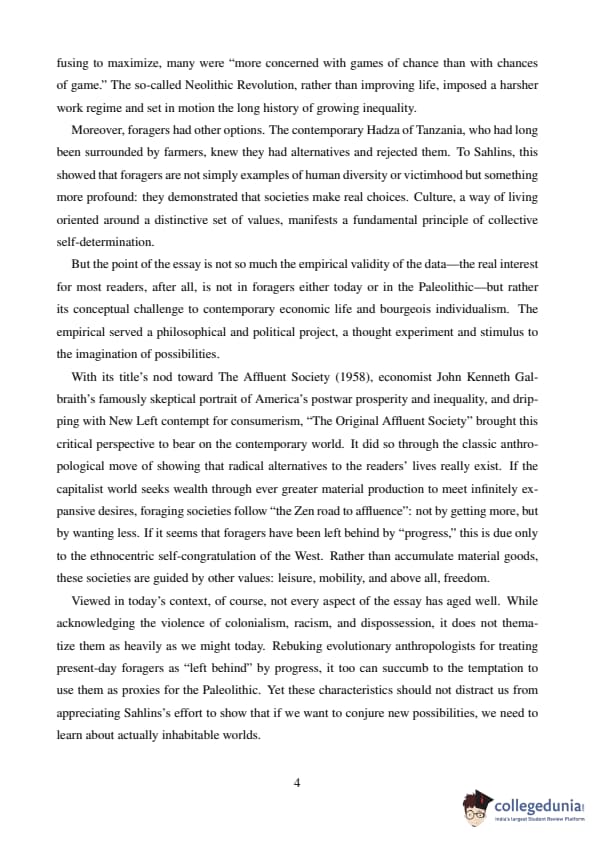 fusing to maximize, many were "more concerned with games of chance than with chances of game." The so-called Neolithic Revolution, rather than improving life, imposed a harsher work regime and set in motion the long history of growing inequality.

Moreover, foragers had other options. The contemporary Hadza of Tanzania, who had long been surrounded by farmers, knew they had alternatives and rejected them. To Sahlins, this showed that foragers are not simply examples of human diversity or victimhood but something more profound: they demonstrated that societies make real choices. Culture, a way of living oriented around a distinctive set of values, manifests a fundamental principle of collective self-determination.

But the point of the essay is not so much the empirical validity of the data—the real interest for most readers, after all, is not in foragers either today or in the Paleolithic—but rather its conceptual challenge to contemporary economic life and bourgeois individualism. The empirical served a philosophical and political project, a thought experiment and stimulus to the imagination of possibilities.

With its title's nod toward The Affluent Society (1958), economist John Kenneth Galbraith's famously skeptical portrait of America's postwar prosperity and inequality, and dripping with New Left contempt for consumerism, "The Original Affluent Society" brought this critical perspective to bear on the contemporary world. It did so through the classic anthropological move of showing that radical alternatives to the readers' lives really exist. If the capitalist world seeks wealth through ever greater material production to meet infinitely expansive desires, foraging societies follow "the Zen road to affluence": not by getting more, but by wanting less. If it seems that foragers have been left behind by "progress," this is due only to the ethnocentric self-congratulation of the West. Rather than accumulate material goods, these societies are guided by other values: leisure, mobility, and above all, freedom.

Viewed in today's context, of course, not every aspect of the essay has aged well. While acknowledging the violence of colonialism, racism, and dispossession, it does not thematize them as heavily as we might today. Rebuking evolutionary anthropologists for treating present-day foragers as "left behind" by progress, it too can succumb to the temptation to use them as proxies for the Paleolithic. Yet these characteristics should not distract us from appreciating Sahlins's effort to show that if we want to conjure new possibilities, we need to learn about actually inhabitable worlds.

4

collegedunia
India's largest Student Review Platform